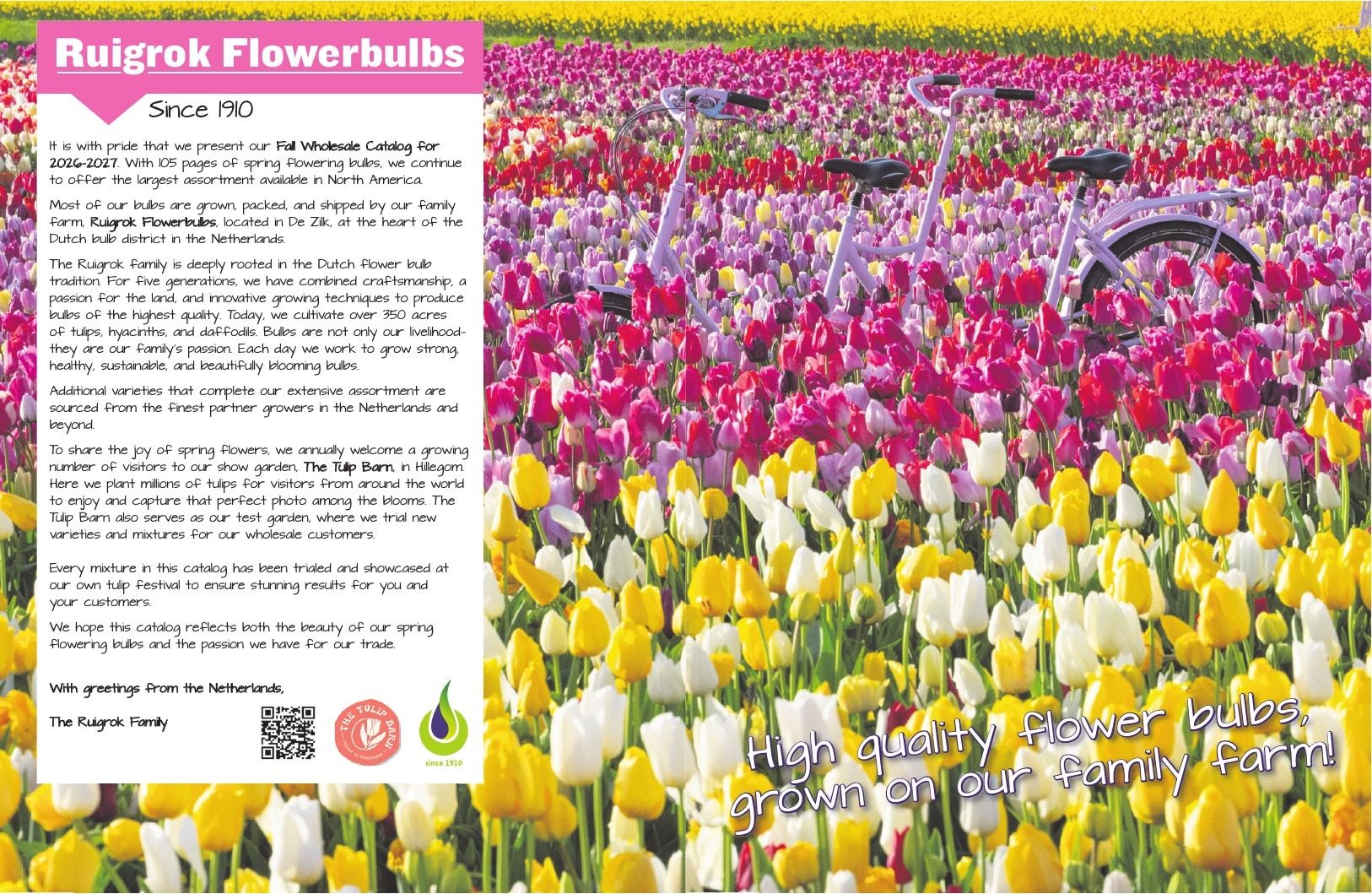 Ruigrok Flowerbulbs

Since 1910

It is with pride that we present our Fall Wholesale Catalog for 2026-2027. With 105 pages of spring flowering bulbs, we continue to offer the largest assortment available in North America.

Most of our bulbs are grown, packed, and shipped by our family farm, Ruigrok Flowerbulbs, located in De Zilk, at the heart of the Dutch bulb district in the Netherlands.

The Ruigrok family is deeply rooted in the Dutch flower bulb tradition. For five generations, we have combined craftsmanship, a passion for the land, and innovative growing techniques to produce bulbs of the highest quality. Today, we cultivate over 350 acres of tulips, hyacinths, and daffodils. Bulbs are not only our livelihood-they are our family's passion. Each day we work to grow strong, healthy, sustainable, and beautifully blooming bulbs.

Additional varieties that complete our extensive assortment are sourced from the finest partner growers in the Netherlands and beyond.

To share the joy of spring flowers, we annually welcome a growing number of visitors to our show garden, The Tulip Barn, in Hillegom. Here we plant millions of tulips for visitors from around the world to enjoy and capture that perfect photo among the blooms. The Tulip Barn also serves as our test garden, where we trial new varieties and mixtures for our wholesale customers.

Every mixture in this catalog has been trialed and showcased at our own tulip festival to ensure stunning results for you and your customers.

We hope this catalog reflects both the beauty of our spring flowering bulbs and the passion we have for our trade.

With greetings from the Netherlands,

The Ruigrok Family

THE TULIP BARN

since 1910

High quality flower bulbs, grown on our family farm!